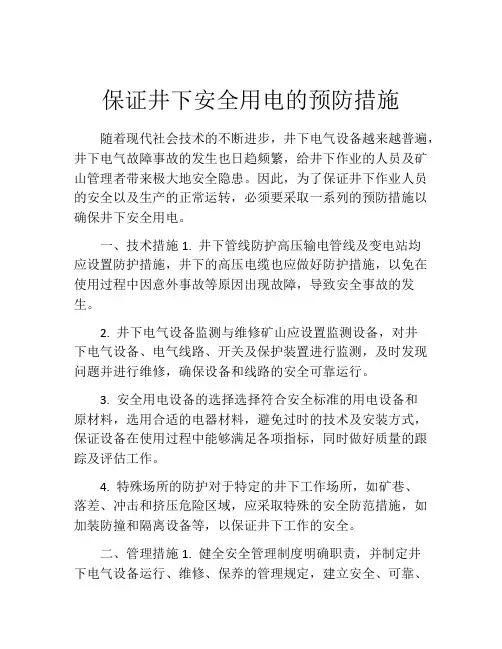 保证井下安全用电的预防措施

随着现代社会技术的不断进步，井下电气设备越来越普遍，井下电气故障事故的发生也日趋频繁，给井下作业的人员及矿山管理者带来极大地安全隐患。因此，为了保证井下作业人员的安全以及生产的正常运转，必须要采取一系列的预防措施以确保井下安全用电。

一、技术措施 1. 井下管线防护高压输电管线及变电站均应设置防护措施，井下的高压电缆也应做好防护措施，以免在使用过程中因意外事故等原因出现故障，导致安全事故的发生。

2. 井下电气设备监测与维修矿山应设置监测设备，对井下电气设备、电气线路、开关及保护装置进行监测，及时发现问题并进行维修，确保设备和线路的安全可靠运行。

3. 安全用电设备的选择选择符合安全标准的用电设备和原材料，选用合适的电器材料，避免过时的技术及安装方式，保证设备在使用过程中能够满足各项指标，同时做好质量的跟踪及评估工作。

4. 特殊场所的防护对于特定的井下工作场所，如矿巷、落差、冲击和挤压危险区域，应采取特殊的安全防范措施，如加装防撞和隔离设备等，以保证井下工作的安全。

二、管理措施 1. 健全安全管理制度明确职责，并制定井下电气设备运行、维修、保养的管理规定，建立安全、可靠、